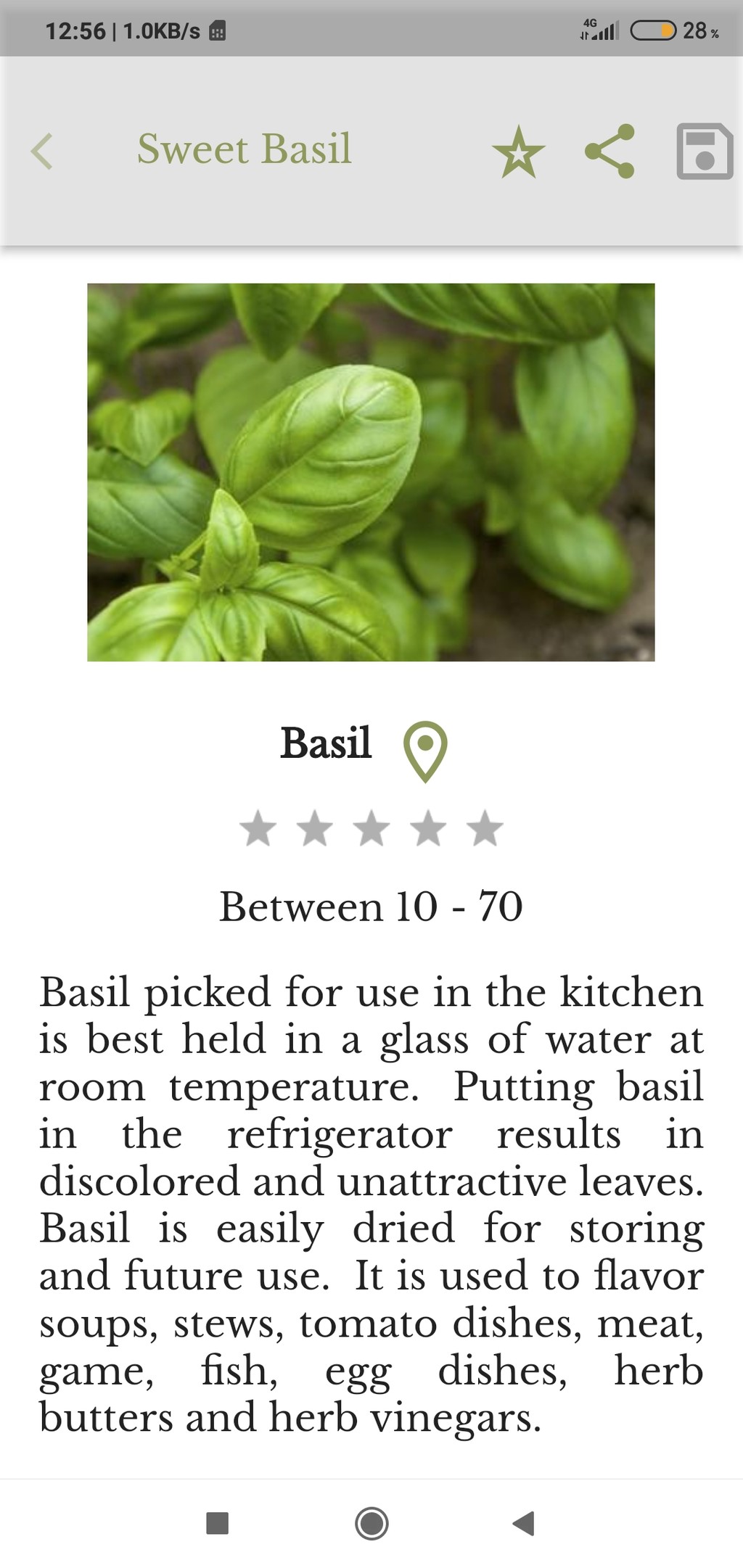 12:56 | 1.0KB/s 4G 28%

Sweet Basil

Basil

Between 10 - 70

Basil picked for use in the kitchen is best held in a glass of water at room temperature. Putting basil in the refrigerator results in discolored and unattractive leaves. Basil is easily dried for storing and future use. It is used to flavor soups, stews, tomato dishes, meat, game, fish, egg dishes, herb butters and herb vinegars.